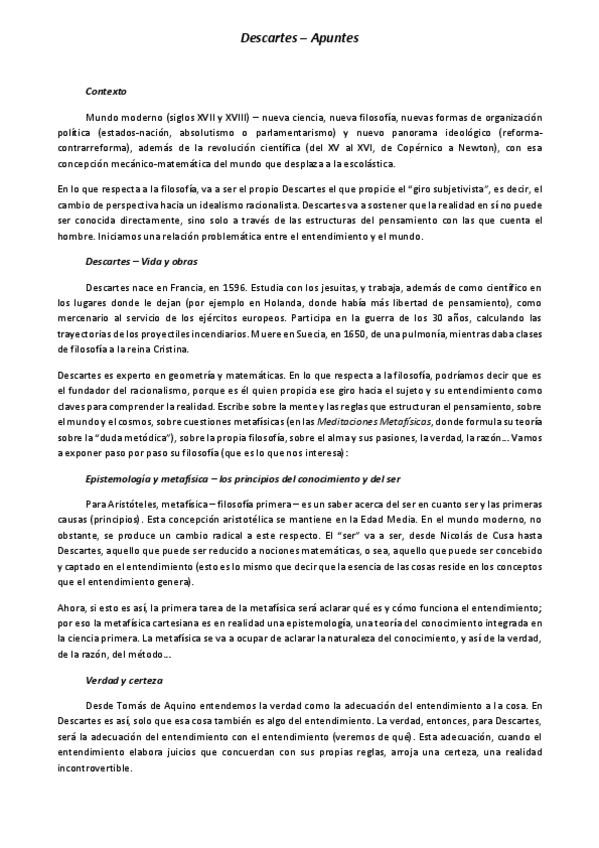 Descartes – Apuntes

Contexto

Mundo moderno (siglos XVII y XVIII) – nueva ciencia, nueva filosofía, nuevas formas de organización política (estados-nación, absolutismo o parlamentarismo) y nuevo panorama ideológico (reforma-contrarreforma), además de la revolución científica (del XV al XVI, de Copérnico a Newton), con esa concepción mecánico-matemática del mundo que desplaza a la escolástica.

En lo que respecta a la filosofía, va a ser el propio Descartes el que propicie el "giro subjetivista", es decir, el cambio de perspectiva hacia un idealismo racionalista. Descartes va a sostener que la realidad en sí no puede ser conocida directamente, sino solo a través de las estructuras del pensamiento con las que cuenta el hombre. Iniciamos una relación problemática entre el entendimiento y el mundo.

Descartes – Vida y obras

Descartes nace en Francia, en 1596. Estudia con los jesuitas, y trabaja, además de como científico en los lugares donde le dejan (por ejemplo en Holanda, donde había más libertad de pensamiento), como mercenario al servicio de los ejércitos europeos. Participa en la guerra de los 30 años, calculando las trayectorias de los proyectiles incendiarios. Muere en Suecia, en 1650, de una pulmonía, mientras daba clases de filosofía a la reina Cristina.

Descartes es experto en geometría y matemáticas. En lo que respecta a la filosofía, podríamos decir que es el fundador del racionalismo, porque es él quien propicia ese giro hacia el sujeto y su entendimiento como claves para comprender la realidad. Escribe sobre la mente y las reglas que estructuran el pensamiento, sobre el mundo y el cosmos, sobre cuestiones metafísicas (en las Meditaciones Metafísicas, donde formula su teoría sobre la "duda metódica"), sobre la propia filosofía, sobre el alma y sus pasiones, la verdad, la razón… Vamos a exponer paso por paso su filosofía (que es lo que nos interesa):

Epistemología y metafísica – los principios del conocimiento y del ser

Para Aristóteles, metafísica – filosofía primera – es un saber acerca del ser en cuanto ser y las primeras causas (principios). Esta concepción aristotélica se mantiene en la Edad Media. En el mundo moderno, no obstante, se produce un cambio radical a este respecto. El "ser" va a ser, desde Nicolás de Cusa hasta Descartes, aquello que puede ser reducido a nociones matemáticas, o sea, aquello que puede ser concebido y captado en el entendimiento (esto es lo mismo que decir que la esencia de las cosas reside en los conceptos que el entendimiento genera).

Ahora, si esto es así, la primera tarea de la metafísica será aclarar qué es y cómo funciona el entendimiento; por eso la metafísica cartesiana es en realidad una epistemología, una teoría del conocimiento integrada en la ciencia primera. La metafísica se va a ocupar de aclarar la naturaleza del conocimiento, y así de la verdad, de la razón, del método…

Verdad y certeza

Desde Tomás de Aquino entendemos la verdad como la adecuación del entendimiento a la cosa. En Descartes es así, solo que esa cosa también es algo del entendimiento. La verdad, entonces, para Descartes, será la adecuación del entendimiento con el entendimiento (veremos de qué). Esta adecuación, cuando el entendimiento elabora juicios que concuerdan con sus propias reglas, arroja una certeza, una realidad incontrovertible.